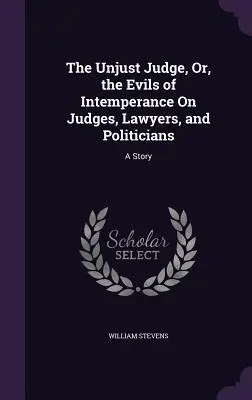 The Unjust Judge, Or, the Evils of Intemperance On Judges, Lawyers, and Politicians

A Story

Scholar SELECT

WILLIAM STEVENS